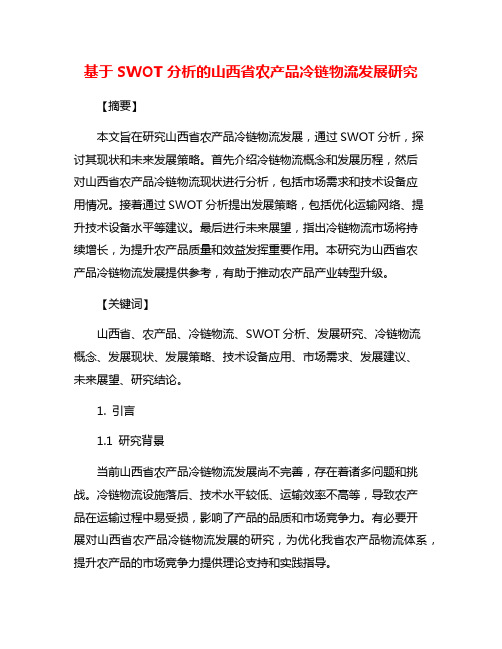 基于 SWOT 分析的山西省农产品冷链物流发展研究

【摘要】

本文旨在研究山西省农产品冷链物流发展，通过 SWOT 分析，探讨其现状和未来发展策略。首先介绍冷链物流概念和发展历程，然后对山西省农产品冷链物流现状进行分析，包括市场需求和技术设备应用情况。接着通过 SWOT 分析提出发展策略，包括优化运输网络、提升技术设备水平等建议。最后进行未来展望，指出冷链物流市场将持续增长，为提升农产品质量和效益发挥重要作用。本研究为山西省农产品冷链物流发展提供参考，有助于推动农产品产业转型升级。

【关键词】

山西省、农产品、冷链物流、SWOT 分析、发展研究、冷链物流概念、发展现状、发展策略、技术设备应用、市场需求、发展建议、未来展望、研究结论。

1. 引言

1.1 研究背景

当前山西省农产品冷链物流发展尚不完善，存在着诸多问题和挑战。冷链物流设施落后、技术水平较低、运输效率不高等，导致农产品在运输过程中易受损，影响了产品的品质和市场竞争力。有必要开展对山西省农产品冷链物流发展的研究，为优化我省农产品物流体系，提升农产品的市场竞争力提供理论支持和实践指导。